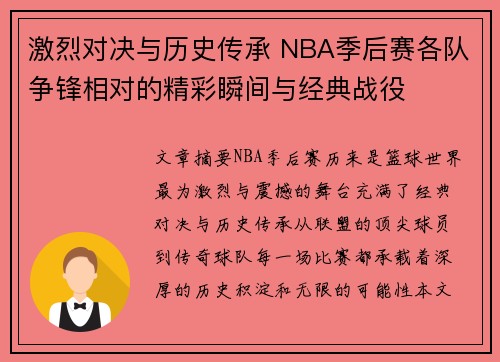 激烈对决与历史传承 NBA季后赛各队争锋相对的精彩瞬间与经典战役

文章摘要NBA季后赛历来是篮球世界最为激烈与震撼的舞台充满了经典对决与历史传承从联盟的顶尖球员到传奇球队每一场比赛都承载着深厚的历史积淀和无限的可能性本文